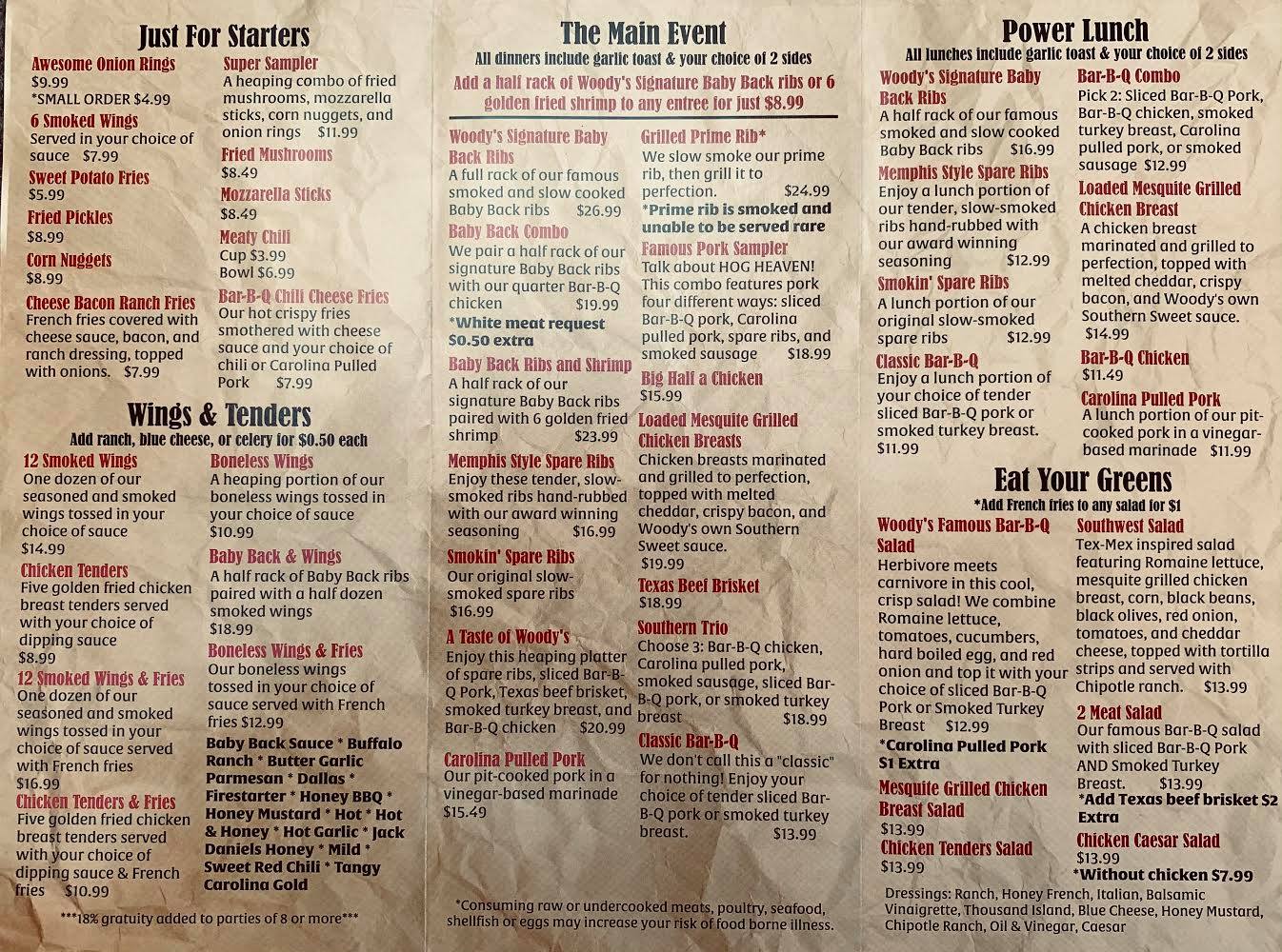 Just For Starters

Awesome Onion Rings
$9.99
*SMALL ORDER $4.99

6 Smoked Wings
Served in your choice of sauce $7.99

Sweet Potato Fries
$5.99

Fried Pickles
$8.99

Corn Nuggets
$8.99

Cheese Bacon Ranch Fries
French fries covered with cheese sauce, bacon, and ranch dressing, topped with onions. $7.99

Super Sampler
A heaping combo of fried mushrooms, mozzarella sticks, corn nuggets, and onion rings $11.99

Fried Mushrooms
$8.49

Mozzarella Sticks
$8.49

Meaty Chili
Cup $3.99
Bowl $6.99

Bar-B-Q Chili Cheese Fries
Our hot crispy fries smothered with cheese sauce and your choice of chili or Carolina Pulled Pork $7.99

Wings & Tenders
Add ranch, blue cheese, or celery for $0.50 each

12 Smoked Wings
One dozen of our seasoned and smoked wings tossed in your choice of sauce
$14.99

Chicken Tenders
Five golden fried chicken breast tenders served with your choice of dipping sauce
$8.99

12 Smoked Wings & Fries
One dozen of our seasoned and smoked wings tossed in your choice of sauce served with French fries
$16.99

Chicken Tenders & Fries
Five golden fried chicken breast tenders served with your choice of dipping sauce & French fries $10.99

Boneless Wings
A heaping portion of our boneless wings tossed in your choice of sauce
$10.99

Baby Back & Wings
A half rack of Baby Back ribs paired with a half dozen smoked wings
$18.99

Boneless Wings & Fries
Our boneless wings tossed in your choice of sauce served with French fries $12.99

Baby Back Sauce * Buffalo Ranch * Butter Garlic Parmesan * Dallas * Firestarter * Honey BBQ * Honey Mustard * Hot * Hot & Honey * Hot Garlic * Jack Daniels Honey * Mild * Sweet Red Chili * Tangy Carolina Gold

***18% gratuity added to parties of 8 or more***

The Main Event
All dinners include garlic toast & your choice of 2 sides
Add a half rack of Woody's Signature Baby Back ribs or 6 golden fried shrimp to any entree for just $8.99

Woody's Signature Baby Back Ribs
A full rack of our famous smoked and slow cooked Baby Back ribs $26.99

Baby Back Combo
We pair a half rack of our signature Baby Back ribs with our quarter Bar-B-Q chicken $19.99
*White meat request $0.50 extra

Baby Back Ribs and Shrimp
A half rack of our signature Baby Back ribs paired with 6 golden fried shrimp $23.99

Memphis Style Spare Ribs
Enjoy these tender, slow-smoked ribs hand-rubbed with our award winning seasoning $16.99

Smokin' Spare Ribs
Our original slow-smoked spare ribs
$16.99

A Taste of Woody's
Enjoy this heaping platter of spare ribs, sliced Bar-B-Q Pork, Texas beef brisket, smoked turkey breast, and Bar-B-Q chicken $20.99

Carolina Pulled Pork
Our pit-cooked pork in a vinegar-based marinade
$15.49

Grilled Prime Rib*
We slow smoke our prime rib, then grill it to perfection. $24.99
*Prime rib is smoked and unable to be served rare

Famous Pork Sampler
Talk about HOG HEAVEN! This combo features pork four different ways: sliced Bar-B-Q pork, Carolina pulled pork, spare ribs, and smoked sausage $18.99

Big Half a Chicken
$15.99

Loaded Mesquite Grilled Chicken Breasts
Chicken breasts marinated and grilled to perfection, topped with melted cheddar, crispy bacon, and Woody's own Southern Sweet sauce.
$19.99

Texas Beef Brisket
$18.99

Southern Trio
Choose 3: Bar-B-Q chicken, Carolina pulled pork, smoked sausage, sliced Bar-B-Q pork, or smoked turkey breast $18.99

Classic Bar-B-Q
We don't call this a "classic" for nothing! Enjoy your choice of tender sliced Bar-B-Q pork or smoked turkey breast. $13.99

*Consuming raw or undercooked meats, poultry, seafood, shellfish or eggs may increase your risk of food borne illness.

Power Lunch
All lunches include garlic toast & your choice of 2 sides

Woody's Signature Baby Back Ribs
A half rack of our famous smoked and slow cooked Baby Back ribs $16.99

Memphis Style Spare Ribs
Enjoy a lunch portion of our tender, slow-smoked ribs hand-rubbed with our award winning seasoning $12.99

Smokin' Spare Ribs
A lunch portion of our original slow-smoked spare ribs $12.99

Classic Bar-B-Q
Enjoy a lunch portion of your choice of tender sliced Bar-B-Q pork or smoked turkey breast.
$11.99

Bar-B-Q Combo
Pick 2: Sliced Bar-B-Q Pork, Bar-B-Q chicken, smoked turkey breast, Carolina pulled pork, or smoked sausage $12.99

Loaded Mesquite Grilled Chicken Breast
A chicken breast marinated and grilled to perfection, topped with melted cheddar, crispy bacon, and Woody's own Southern Sweet sauce.
$14.99

Bar-B-Q Chicken
$11.49

Carolina Pulled Pork
A lunch portion of our pit-cooked pork in a vinegar-based marinade $11.99

Eat Your Greens
*Add French fries to any salad for $1

Woody's Famous Bar-B-Q Salad
Herbivore meets carnivore in this cool, crisp salad! We combine Romaine lettuce, tomatoes, cucumbers, hard boiled egg, and red onion and top it with your choice of sliced Bar-B-Q Pork or Smoked Turkey Breast $12.99
*Carolina Pulled Pork $1 Extra

Mesquite Grilled Chicken Breast Salad
$13.99

Chicken Tenders Salad
$13.99

Southwest Salad
Tex-Mex inspired salad featuring Romaine lettuce, mesquite grilled chicken breast, corn, black beans, black olives, red onion, tomatoes, and cheddar cheese, topped with tortilla strips and served with Chipotle ranch. $13.99

2 Meat Salad
Our famous Bar-B-Q salad with sliced Bar-B-Q Pork AND Smoked Turkey Breast. $13.99
*Add Texas beef brisket $2 Extra

Chicken Caesar Salad
$13.99
*Without chicken $7.99

Dressings: Ranch, Honey French, Italian, Balsamic Vinaigrette, Thousand Island, Blue Cheese, Honey Mustard, Chipotle Ranch, Oil & Vinegar, Caesar